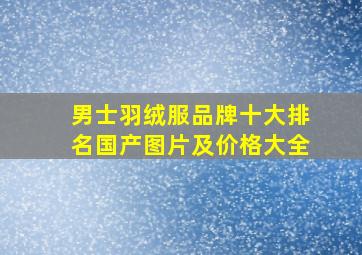 男士羽绒服品牌十大排名国产图片及价格大全